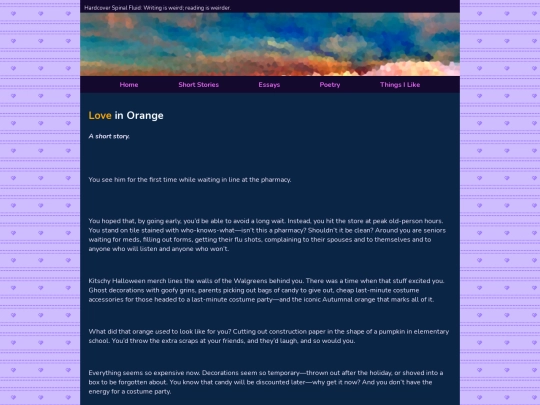 Hardcover Spinal Fluid: Writing is weird; reading is weirder.

Home Short Stories Essays Poetry Things I Like

Love in Orange

A short story.

You see him for the first time while waiting in line at the pharmacy.

You hoped that, by going early, you'd be able to avoid a long wait. Instead, you hit the store at peak old-person hours. You stand on tile stained with who-knows-what—isn't this a pharmacy? Shouldn't it be clean? Around you are seniors waiting for meds, filling out forms, getting their flu shots, complaining to their spouses and to themselves and to anyone who will listen and anyone who won't.

Kitschy Halloween merch lines the walls of the Walgreens behind you. There was a time when that stuff excited you. Ghost decorations with goofy grins, parents picking out bags of candy to give out, cheap last-minute costume accessories for those headed to a last-minute costume party—and the iconic Autumnal orange that marks all of it.

What did that orange used to look like for you? Cutting out construction paper in the shape of a pumpkin in elementary school. You'd throw the extra scraps at your friends, and they'd laugh, and so would you.

Everything seems so expensive now. Decorations seem so temporary—thrown out after the holiday, or shoved into a box to be forgotten about. You know that candy will be discounted later—why get it now? And you don't have the energy for a costume party.